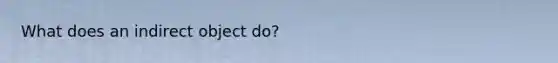 What does an indirect object do?